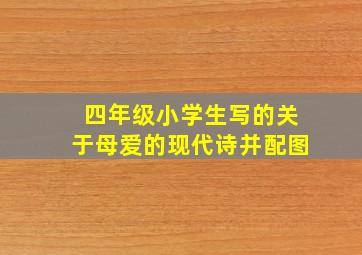 四年级小学生写的关于母爱的现代诗并配图